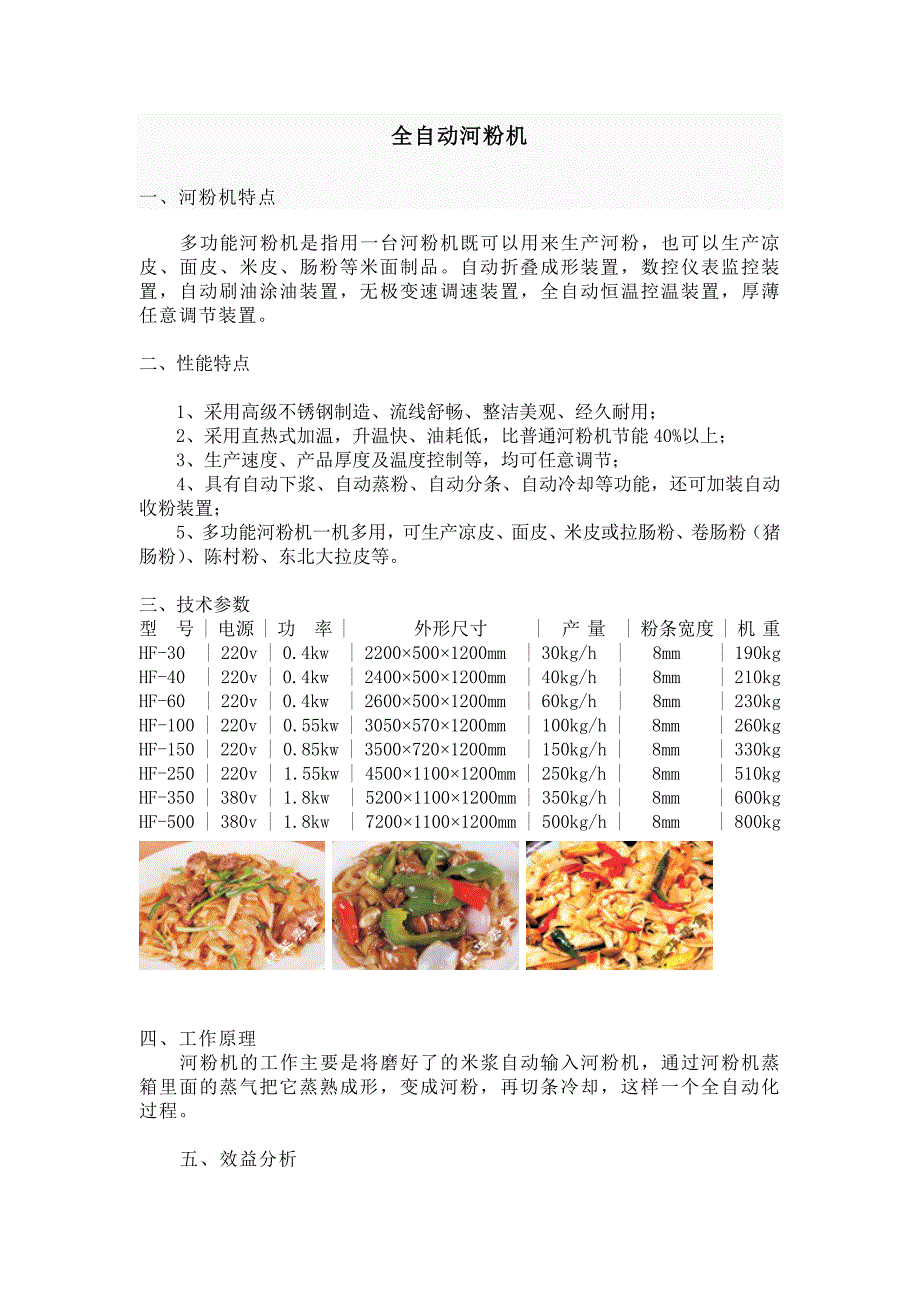 全自动河粉机

一、河粉机特点

多功能河粉机是指用一台河粉机既可以用来生产河粉，也可以生产凉皮、面皮、米皮、肠粉等米面制品。自动折叠成形装置，数控仪表监控装置，自动刷油涂油装置，无极变速调速装置，全自动恒温控温装置，厚薄任意调节装置。

二、性能特点

1、采用高级不锈钢制造、流线舒畅、整洁美观、经久耐用；
2、采用直热式加温，升温快、油耗低，比普通河粉机节能 40%以上；
3、生产速度、产品厚度及温度控制等，均可任意调节；
4、具有自动下浆、自动蒸粉、自动分条、自动冷却等功能，还可加装自动收粉装置；
5、多功能河粉机一机多用，可生产凉皮、面皮、米皮或拉肠粉、卷肠粉（猪肠粉）、陈村粉、东北大拉皮等。

三、技术参数

| 型　号 | 电源 | 功　率 | 外形尺寸 | 产 量 | 粉条宽度 | 机 重 |
|---|---|---|---|---|---|---|
| HF-30 | 220v | 0.4kw | 2200×500×1200mm | 30kg/h | 8mm | 190kg |
| HF-40 | 220v | 0.4kw | 2400×500×1200mm | 40kg/h | 8mm | 210kg |
| HF-60 | 220v | 0.4kw | 2600×500×1200mm | 60kg/h | 8mm | 230kg |
| HF-100 | 220v | 0.55kw | 3050×570×1200mm | 100kg/h | 8mm | 260kg |
| HF-150 | 220v | 0.85kw | 3500×720×1200mm | 150kg/h | 8mm | 330kg |
| HF-250 | 220v | 1.55kw | 4500×1100×1200mm | 250kg/h | 8mm | 510kg |
| HF-350 | 380v | 1.8kw | 5200×1100×1200mm | 350kg/h | 8mm | 600kg |
| HF-500 | 380v | 1.8kw | 7200×1100×1200mm | 500kg/h | 8mm | 800kg |

四、工作原理
河粉机的工作主要是将磨好了的米浆自动输入河粉机，通过河粉机蒸箱里面的蒸气把它蒸熟成形，变成河粉，再切条冷却，这样一个全自动化过程。

五、效益分析